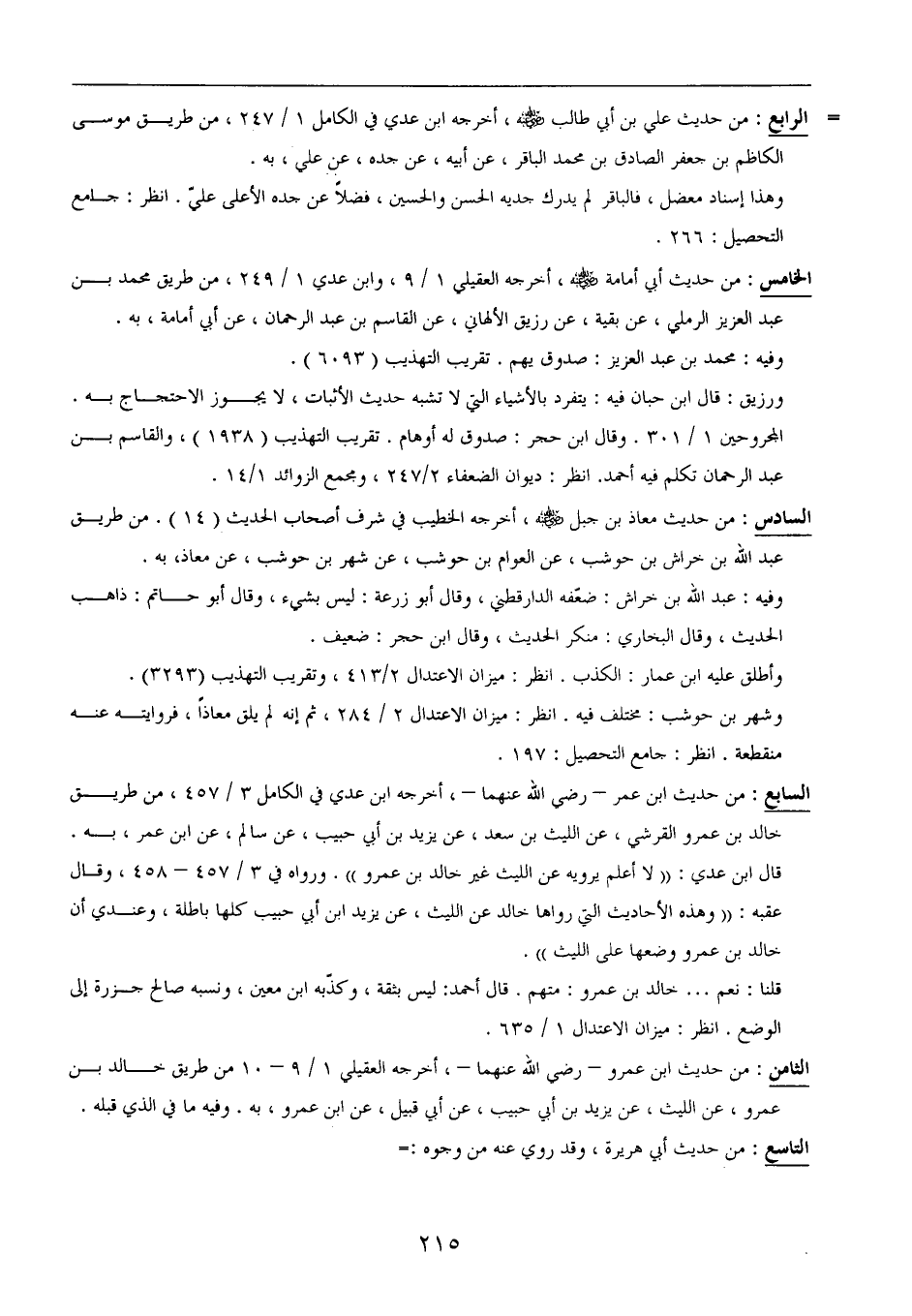 = الرابع : من حديث علي بن أبي طالب ﷺ ، أخرجه ابن عدي في الكامل ١ / ٢٤٧ ، من طريق موسى الكاظم بن جعفر الصادق بن محمد الباقر ، عن أبيه ، عن جده ، عن علي ، به .

وهذا إسناد معضل ، فالباقر لم يدرك جديه الحسن والحسين ، فضلاً عن جده الأعلى عليّ . انظر : جامع التحصيل : ٢٦٦ .

الخامس : من حديث أبي أمامة ﷺ ، أخرجه العقيلي ١ / ٩ ، وابن عدي ١ / ٢٤٩ ، من طريق محمد بن عبد العزيز الرملي ، عن بقية ، عن رزيق الألهاني ، عن القاسم بن عبد الرحمان ، عن أبي أمامة ، به .

وفيه : محمد بن عبد العزيز : صدوق يهم . تقريب التهذيب ( ٦٠٩٣ ) .

ورزيق : قال ابن حبان فيه : يتفرد بالأشياء التي لا تشبه حديث الأثبات ، لا يجوز الاحتجاج به . المجروحين ١ / ٣٠١ . وقال ابن حجر : صدوق له أوهام . تقريب التهذيب ( ١٩٣٨ ) ، والقاسم بن عبد الرحمان تكلم فيه أحمد. انظر : ديوان الضعفاء ٢٤٧/٢ ، ومجمع الزوائد ١٤/١ .

السادس : من حديث معاذ بن جبل ﷺ ، أخرجه الخطيب في شرف أصحاب الحديث ( ١٤ ) . من طريق عبد الله بن خراش بن حوشب ، عن العوام بن حوشب ، عن شهر بن حوشب ، عن معاذ، به .

وفيه : عبد الله بن خراش : ضعّفه الدارقطني ، وقال أبو زرعة : ليس بشيء ، وقال أبو حاتم : ذاهب الحديث ، وقال البخاري : منكر الحديث ، وقال ابن حجر : ضعيف .

وأطلق عليه ابن عمار : الكذب . انظر : ميزان الاعتدال ٤١٣/٢ ، وتقريب التهذيب (٣٢٩٣) .

وشهر بن حوشب : مختلف فيه . انظر : ميزان الاعتدال ٢ / ٢٨٤ ، ثم إنه لم يلق معاذاً ، فروايته عنه منقطعة . انظر : جامع التحصيل : ١٩٧ .

السابع : من حديث ابن عمر – رضي الله عنهما – ، أخرجه ابن عدي في الكامل ٣ / ٤٥٧ ، من طريق خالد بن عمرو القرشي ، عن الليث بن سعد ، عن يزيد بن أبي حبيب ، عن سالم ، عن ابن عمر ، به .

قال ابن عدي : (( لا أعلم يرويه عن الليث غير خالد بن عمرو )) . ورواه في ٣ / ٤٥٧ – ٤٥٨ ، وقال عقبه : (( وهذه الأحاديث التي رواها خالد عن الليث ، عن يزيد ابن أبي حبيب كلها باطلة ، وعندي أن خالد بن عمرو وضعها على الليث )) .

قلنا : نعم ... خالد بن عمرو : متهم . قال أحمد: ليس بثقة ، وكذّبه ابن معين ، ونسبه صالح جزرة إلى الوضع . انظر : ميزان الاعتدال ١ / ٦٣٥ .

الثامن : من حديث ابن عمرو – رضي الله عنهما – ، أخرجه العقيلي ١ / ٩ – ١٠ من طريق خالد بن عمرو ، عن الليث ، عن يزيد بن أبي حبيب ، عن أبي قبيل ، عن ابن عمرو ، به . وفيه ما في الذي قبله .

التاسع : من حديث أبي هريرة ، وقد روي عنه من وجوه :=

٢١٥